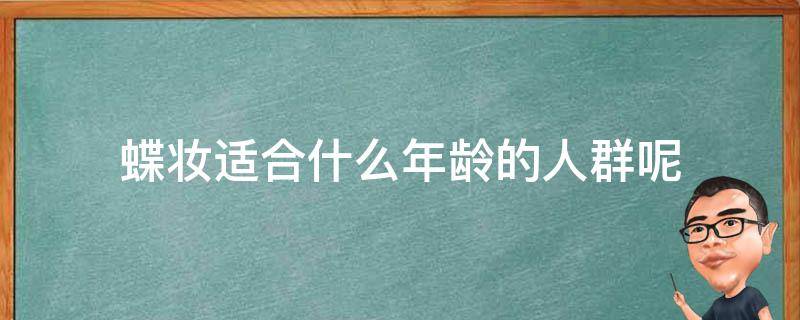 蝶妆适合什么年龄的人群呢